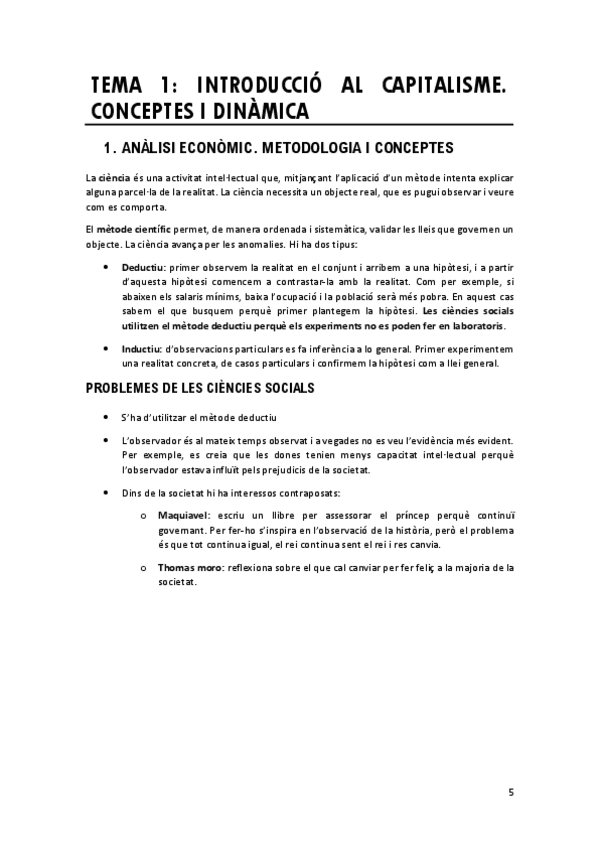 TEMA 1: INTRODUCCIÓ AL CAPITALISME. CONCEPTES I DINÀMICA

1. ANÀLISI ECONÒMIC. METODOLOGIA I CONCEPTES

La ciència és una activitat intel·lectual que, mitjançant l'aplicació d'un mètode intenta explicar alguna parcel·la de la realitat. La ciència necessita un objecte real, que es pugui observar i veure com es comporta.

El mètode científic permet, de manera ordenada i sistemàtica, validar les lleis que governen un objecte. La ciència avança per les anomalies. Hi ha dos tipus:

• Deductiu: primer observem la realitat en el conjunt i arribem a una hipòtesi, i a partir d'aquesta hipòtesi comencem a contrastar-la amb la realitat. Com per exemple, si abaixen els salaris mínims, baixa l'ocupació i la població serà més pobra. En aquest cas sabem el que busquem perquè primer plantegem la hipòtesi. Les ciències socials utilitzen el mètode deductiu perquè els experiments no es poden fer en laboratoris.

• Inductiu: d'observacions particulars es fa inferència a lo general. Primer experimentem una realitat concreta, de casos particulars i confirmem la hipòtesi com a llei general.

PROBLEMES DE LES CIÈNCIES SOCIALS

• S'ha d'utilitzar el mètode deductiu

• L'observador és al mateix temps observat i a vegades no es veu l'evidència més evident. Per exemple, es creia que les dones tenien menys capacitat intel·lectual perquè l'observador estava influït pels prejudicis de la societat.

• Dins de la societat hi ha interessos contraposats:

o Maquiavel: escriu un llibre per assessorar el príncep perquè continuï governant. Per fer-ho s'inspira en l'observació de la història, però el problema és que tot continua igual, el rei continua sent el rei i res canvia.

o Thomas moro: reflexiona sobre el que cal canviar per fer feliç a la majoria de la societat.

5